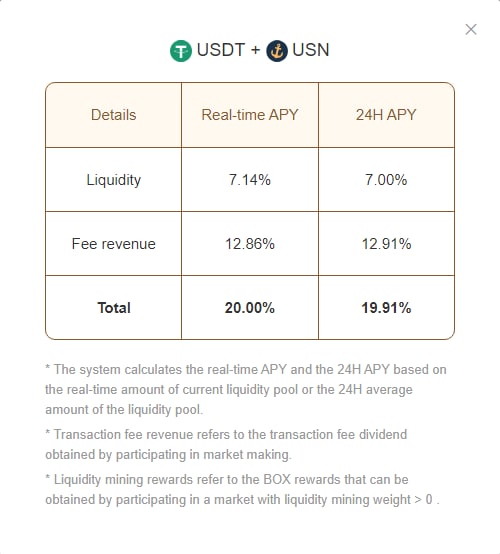 USDT + USN

| Details | Real-time APY | 24H APY |
|---|---|---|
| Liquidity | 7.14% | 7.00% |
| Fee revenue | 12.86% | 12.91% |
| **Total** | **20.00%** | **19.91%** |

* The system calculates the real-time APY and the 24H APY based on the real-time amount of current liquidity pool or the 24H average amount of the liquidity pool.

* Transaction fee revenue refers to the transaction fee dividend obtained by participating in market making.

* Liquidity mining rewards refer to the BOX rewards that can be obtained by participating in a market with liquidity mining weight > 0 .